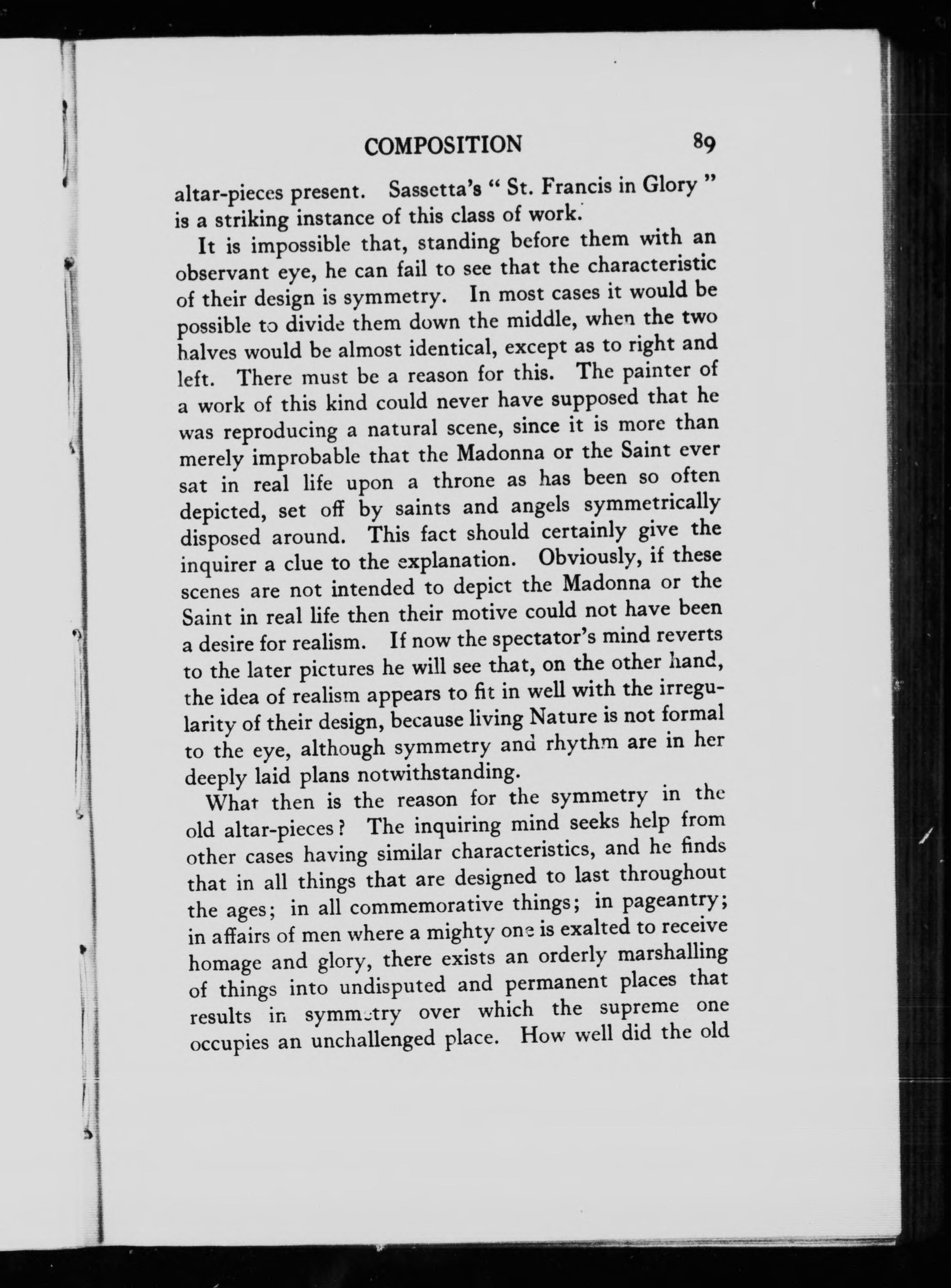 COMPOSITION 89

altar-pieces present. Sassetta's " St. Francis in Glory " is a striking instance of this class of work.

It is impossible that, standing before them with an observant eye, he can fail to see that the characteristic of their design is symmetry. In most cases it would be possible to divide them down the middle, when the two halves would be almost identical, except as to right and left. There must be a reason for this. The painter of a work of this kind could never have supposed that he was reproducing a natural scene, since it is more than merely improbable that the Madonna or the Saint ever sat in real life upon a throne as has been so often depicted, set off by saints and angels symmetrically disposed around. This fact should certainly give the inquirer a clue to the explanation. Obviously, if these scenes are not intended to depict the Madonna or the Saint in real life then their motive could not have been a desire for realism. If now the spectator's mind reverts to the later pictures he will see that, on the other hand, the idea of realism appears to fit in well with the irregularity of their design, because living Nature is not formal to the eye, although symmetry and rhythm are in her deeply laid plans notwithstanding.

What then is the reason for the symmetry in the old altar-pieces? The inquiring mind seeks help from other cases having similar characteristics, and he finds that in all things that are designed to last throughout the ages; in all commemorative things; in pageantry; in affairs of men where a mighty one is exalted to receive homage and glory, there exists an orderly marshalling of things into undisputed and permanent places that results in symmetry over which the supreme one occupies an unchallenged place. How well did the old